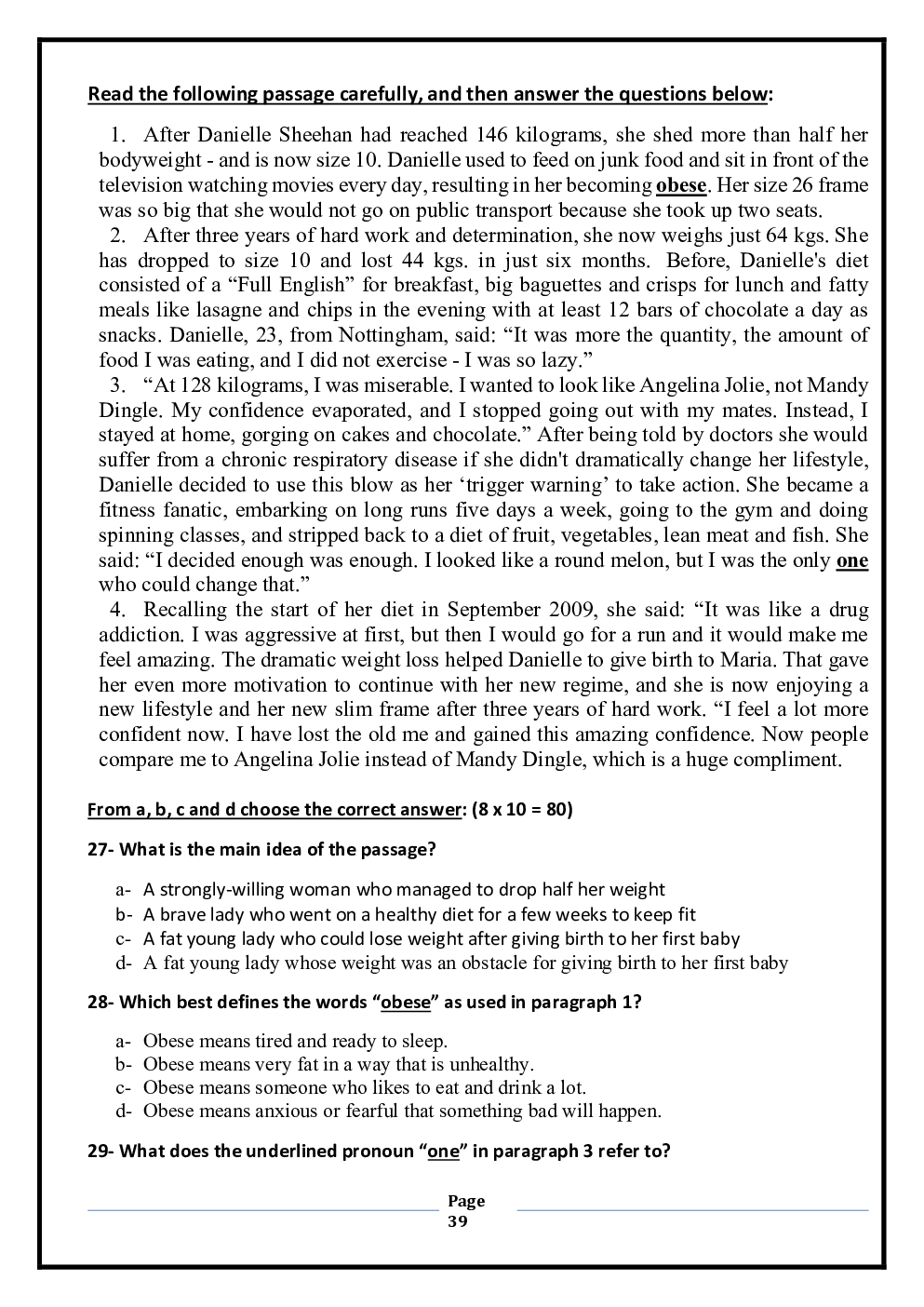 Read the following passage carefully, and then answer the questions below:

1. After Danielle Sheehan had reached 146 kilograms, she shed more than half her bodyweight - and is now size 10. Danielle used to feed on junk food and sit in front of the television watching movies every day, resulting in her becoming obese. Her size 26 frame was so big that she would not go on public transport because she took up two seats.

2. After three years of hard work and determination, she now weighs just 64 kgs. She has dropped to size 10 and lost 44 kgs. in just six months. Before, Danielle's diet consisted of a “Full English” for breakfast, big baguettes and crisps for lunch and fatty meals like lasagne and chips in the evening with at least 12 bars of chocolate a day as snacks. Danielle, 23, from Nottingham, said: “It was more the quantity, the amount of food I was eating, and I did not exercise - I was so lazy.”

3. “At 128 kilograms, I was miserable. I wanted to look like Angelina Jolie, not Mandy Dingle. My confidence evaporated, and I stopped going out with my mates. Instead, I stayed at home, gorging on cakes and chocolate.” After being told by doctors she would suffer from a chronic respiratory disease if she didn't dramatically change her lifestyle, Danielle decided to use this blow as her ‘trigger warning’ to take action. She became a fitness fanatic, embarking on long runs five days a week, going to the gym and doing spinning classes, and stripped back to a diet of fruit, vegetables, lean meat and fish. She said: “I decided enough was enough. I looked like a round melon, but I was the only one who could change that.”

4. Recalling the start of her diet in September 2009, she said: “It was like a drug addiction. I was aggressive at first, but then I would go for a run and it would make me feel amazing. The dramatic weight loss helped Danielle to give birth to Maria. That gave her even more motivation to continue with her new regime, and she is now enjoying a new lifestyle and her new slim frame after three years of hard work. “I feel a lot more confident now. I have lost the old me and gained this amazing confidence. Now people compare me to Angelina Jolie instead of Mandy Dingle, which is a huge compliment.

From a, b, c and d choose the correct answer: (8 x 10 = 80)

27- What is the main idea of the passage?

a- A strongly-willing woman who managed to drop half her weight
b- A brave lady who went on a healthy diet for a few weeks to keep fit
c- A fat young lady who could lose weight after giving birth to her first baby
d- A fat young lady whose weight was an obstacle for giving birth to her first baby

28- Which best defines the words “obese” as used in paragraph 1?

a- Obese means tired and ready to sleep.
b- Obese means very fat in a way that is unhealthy.
c- Obese means someone who likes to eat and drink a lot.
d- Obese means anxious or fearful that something bad will happen.

29- What does the underlined pronoun “one” in paragraph 3 refer to?

Page 39